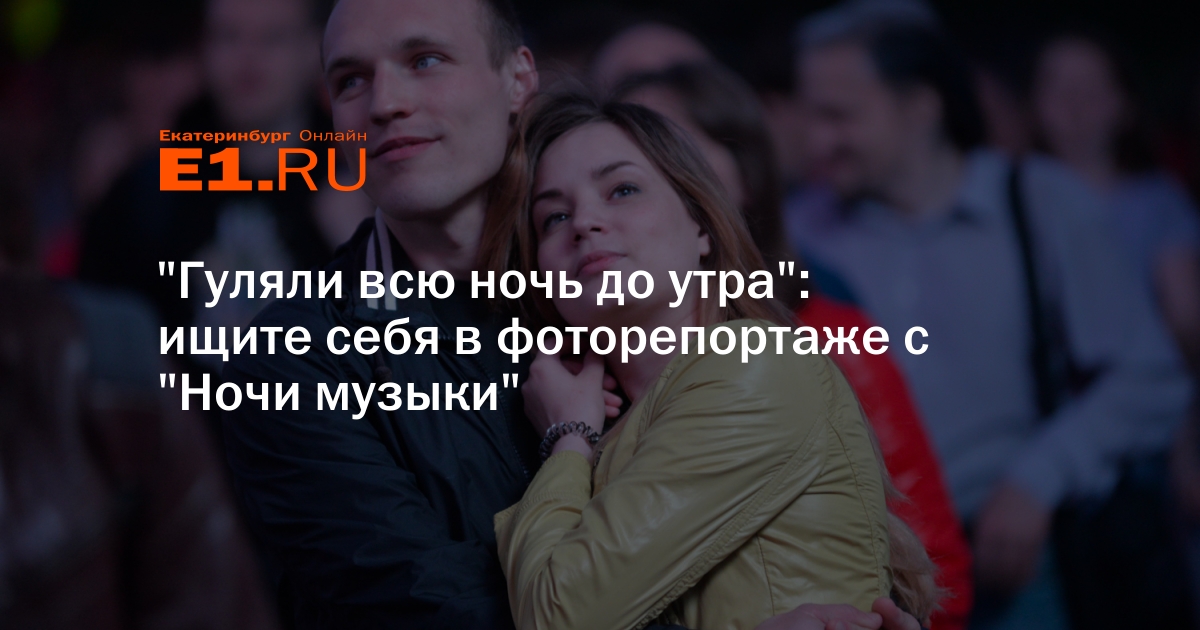 Екатеринбург Онлайн
E1.RU

"Гуляли всю ночь до утра": ищите себя в фоторепортаже с "Ночи музыки"